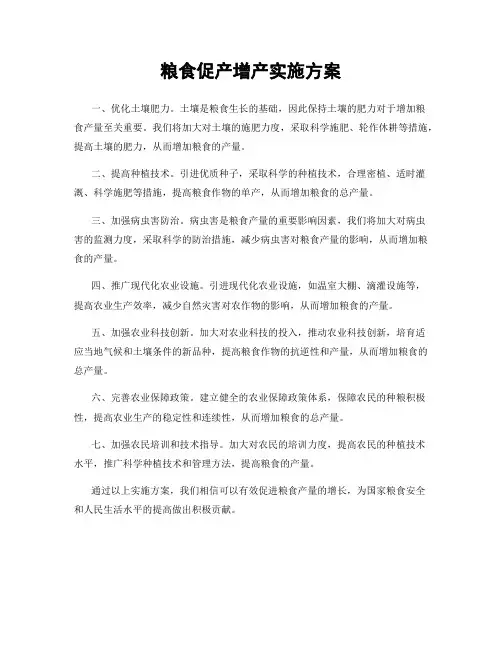 粮食促产增产实施方案

一、优化土壤肥力。土壤是粮食生长的基础，因此保持土壤的肥力对于增加粮食产量至关重要。我们将加大对土壤的施肥力度，采取科学施肥、轮作休耕等措施，提高土壤的肥力，从而增加粮食的产量。

二、提高种植技术。引进优质种子，采取科学的种植技术，合理密植、适时灌溉、科学施肥等措施，提高粮食作物的单产，从而增加粮食的总产量。

三、加强病虫害防治。病虫害是粮食产量的重要影响因素，我们将加大对病虫害的监测力度，采取科学的防治措施，减少病虫害对粮食产量的影响，从而增加粮食的产量。

四、推广现代化农业设施。引进现代化农业设施，如温室大棚、滴灌设施等，提高农业生产效率，减少自然灾害对农作物的影响，从而增加粮食的产量。

五、加强农业科技创新。加大对农业科技的投入，推动农业科技创新，培育适应当地气候和土壤条件的新品种，提高粮食作物的抗逆性和产量，从而增加粮食的总产量。

六、完善农业保障政策。建立健全的农业保障政策体系，保障农民的种粮积极性，提高农业生产的稳定性和连续性，从而增加粮食的总产量。

七、加强农民培训和技术指导。加大对农民的培训力度，提高农民的种植技术水平，推广科学种植技术和管理方法，提高粮食的产量。

通过以上实施方案，我们相信可以有效促进粮食产量的增长，为国家粮食安全和人民生活水平的提高做出积极贡献。